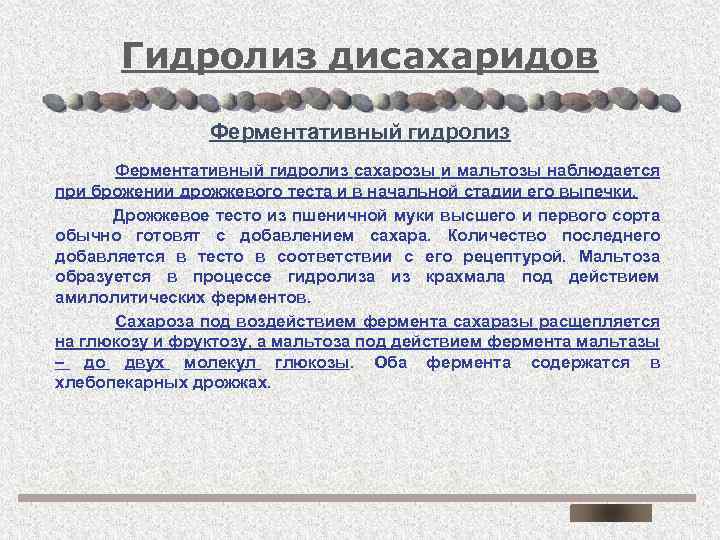 Гидролиз дисахаридов

Ферментативный гидролиз

Ферментативный гидролиз сахарозы и мальтозы наблюдается при брожении дрожжевого теста и в начальной стадии его выпечки.

Дрожжевое тесто из пшеничной муки высшего и первого сорта обычно готовят с добавлением сахара. Количество последнего добавляется в тесто в соответствии с его рецептурой. Мальтоза образуется в процессе гидролиза из крахмала под действием амилолитических ферментов.

Сахароза под воздействием фермента сахаразы расщепляется на глюкозу и фруктозу, а мальтоза под действием фермента мальтазы – до двух молекул глюкозы. Оба фермента содержатся в хлебопекарных дрожжах.